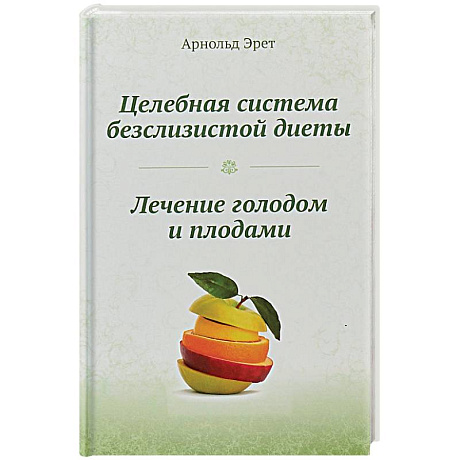 Арнольд Эрет

Целебная система безслизистой диеты

Лечение голодом и плодами